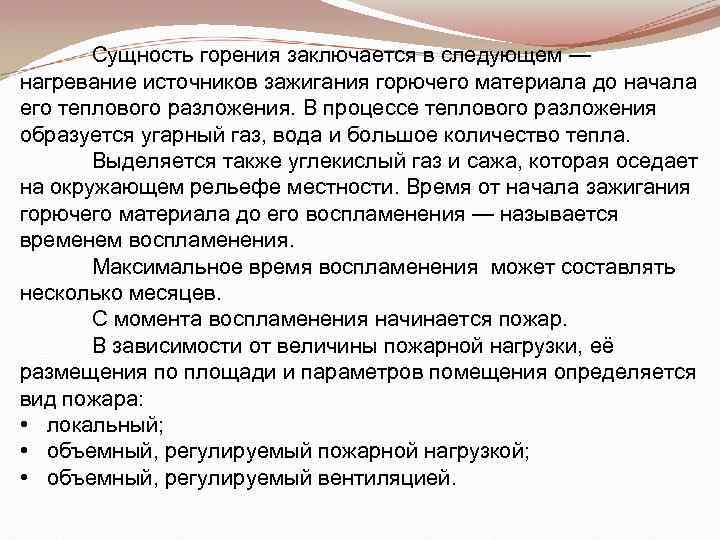 Сущность горения заключается в следующем — нагревание источников зажигания горючего материала до начала его теплового разложения. В процессе теплового разложения образуется угарный газ, вода и большое количество тепла.

Выделяется также углекислый газ и сажа, которая оседает на окружающем рельефе местности. Время от начала зажигания горючего материала до его воспламенения — называется временем воспламенения.

Максимальное время воспламенения может составлять несколько месяцев.

С момента воспламенения начинается пожар.

В зависимости от величины пожарной нагрузки, её размещения по площади и параметров помещения определяется вид пожара:

• локальный;
• объемный, регулируемый пожарной нагрузкой;
• объемный, регулируемый вентиляцией.